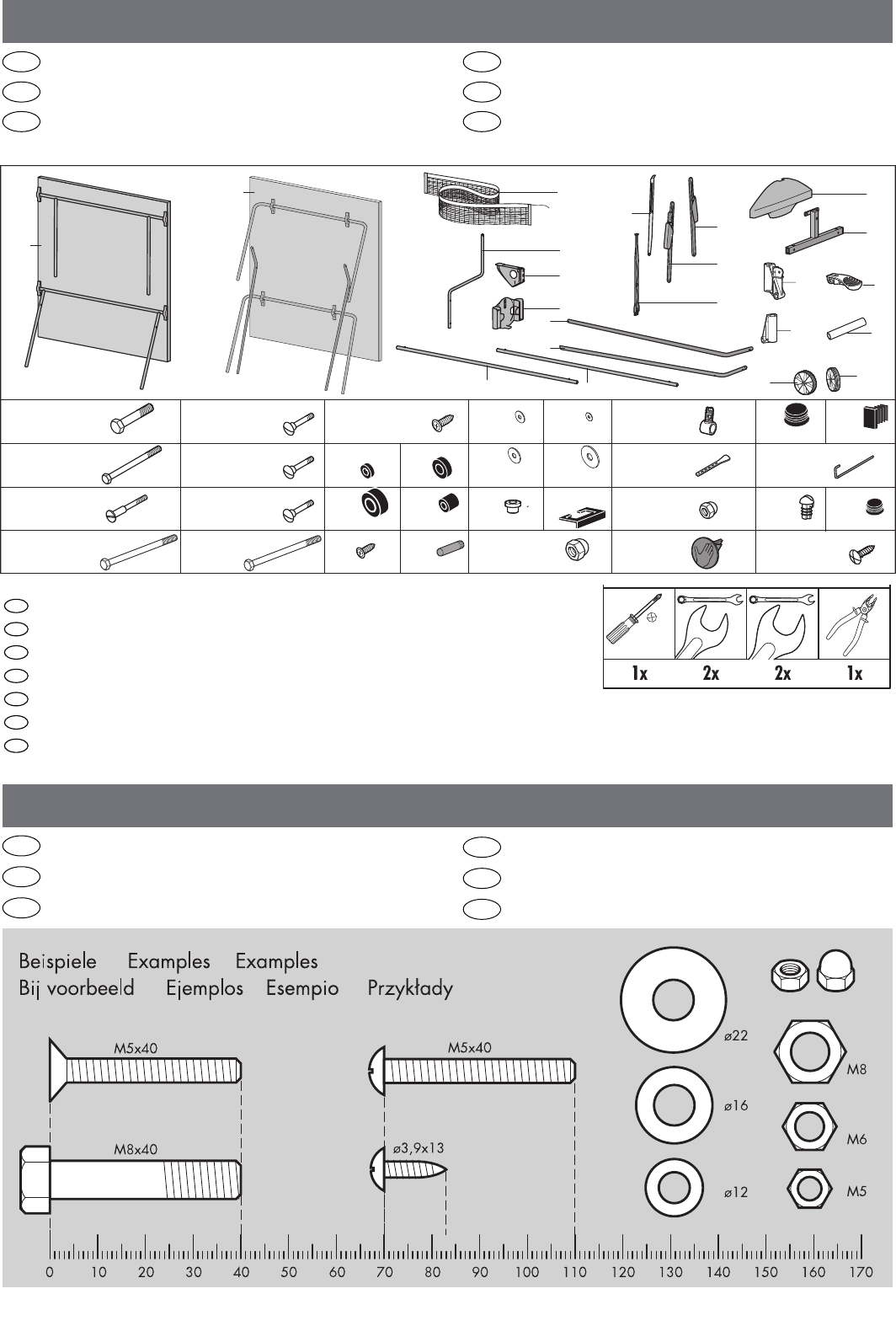 1x 2x 2x 1x

Beispiele Examples Examples
Bij voorbeeld Ejemplos Esempio Przykłady

M5x40
M5x40
M8x40
ø3,9x13
ø22
ø16
ø12
M8
M6
M5

0 10 20 30 40 50 60 70 80 90 100 110 120 130 140 150 160 170